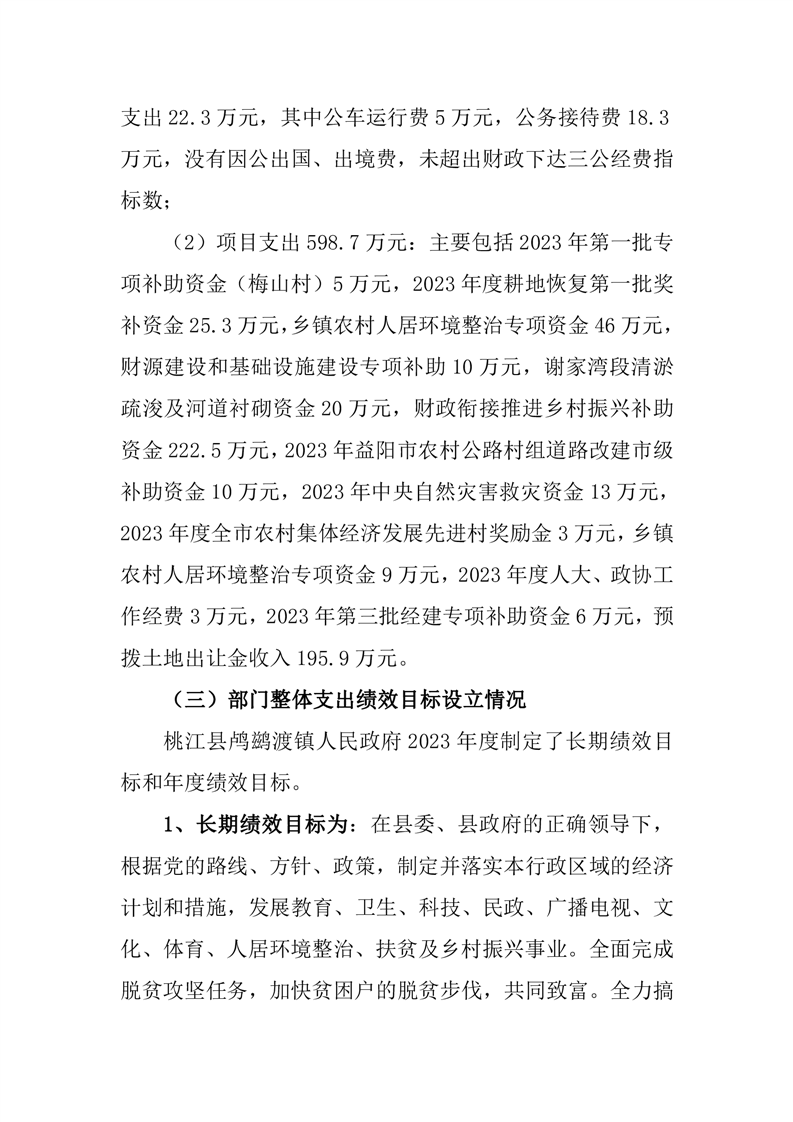 支出 22.3 万元，其中公车运行费 5 万元，公务接待费 18.3 万元，没有因公出国、出境费，未超出财政下达三公经费指标数；

（2）项目支出 598.7 万元：主要包括 2023 年第一批专项补助资金（梅山村）5 万元，2023 年度耕地恢复第一批奖补资金 25.3 万元，乡镇农村人居环境整治专项资金 46 万元，财源建设和基础设施建设专项补助 10 万元，谢家湾段清淤疏浚及河道衬砌资金 20 万元，财政衔接推进乡村振兴补助资金 222.5 万元，2023 年益阳市农村公路村组道路改建市级补助资金 10 万元，2023 年中央自然灾害救灾资金 13 万元，2023 年度全市农村集体经济发展先进村奖励金 3 万元，乡镇农村人居环境整治专项资金 9 万元，2023 年度人大、政协工作经费 3 万元，2023 年第三批经建专项补助资金 6 万元，预拨土地出让金收入 195.9 万元。

（三）部门整体支出绩效目标设立情况

桃江县鸬鹚渡镇人民政府 2023 年度制定了长期绩效目标和年度绩效目标。

1、长期绩效目标为：在县委、县政府的正确领导下，根据党的路线、方针、政策，制定并落实本行政区域的经济计划和措施，发展教育、卫生、科技、民政、广播电视、文化、体育、人居环境整治、扶贫及乡村振兴事业。全面完成脱贫攻坚任务，加快贫困户的脱贫步伐，共同致富。全力搞